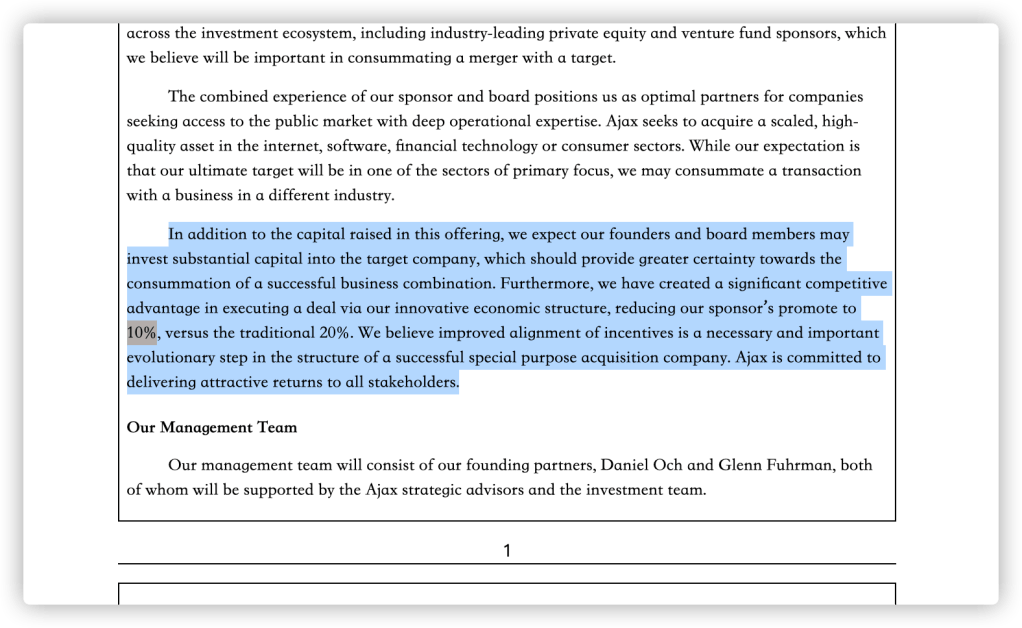 across the investment ecosystem, including industry-leading private equity and venture fund sponsors, which we believe will be important in consummating a merger with a target.

The combined experience of our sponsor and board positions us as optimal partners for companies seeking access to the public market with deep operational expertise. Ajax seeks to acquire a scaled, high-quality asset in the internet, software, financial technology or consumer sectors. While our expectation is that our ultimate target will be in one of the sectors of primary focus, we may consummate a transaction with a business in a different industry.

In addition to the capital raised in this offering, we expect our founders and board members may invest substantial capital into the target company, which should provide greater certainty towards the consummation of a successful business combination. Furthermore, we have created a significant competitive advantage in executing a deal via our innovative economic structure, reducing our sponsor's promote to 10%, versus the traditional 20%. We believe improved alignment of incentives is a necessary and important evolutionary step in the structure of a successful special purpose acquisition company. Ajax is committed to delivering attractive returns to all stakeholders.

Our Management Team

Our management team will consist of our founding partners, Daniel Och and Glenn Fuhrman, both of whom will be supported by the Ajax strategic advisors and the investment team.

1